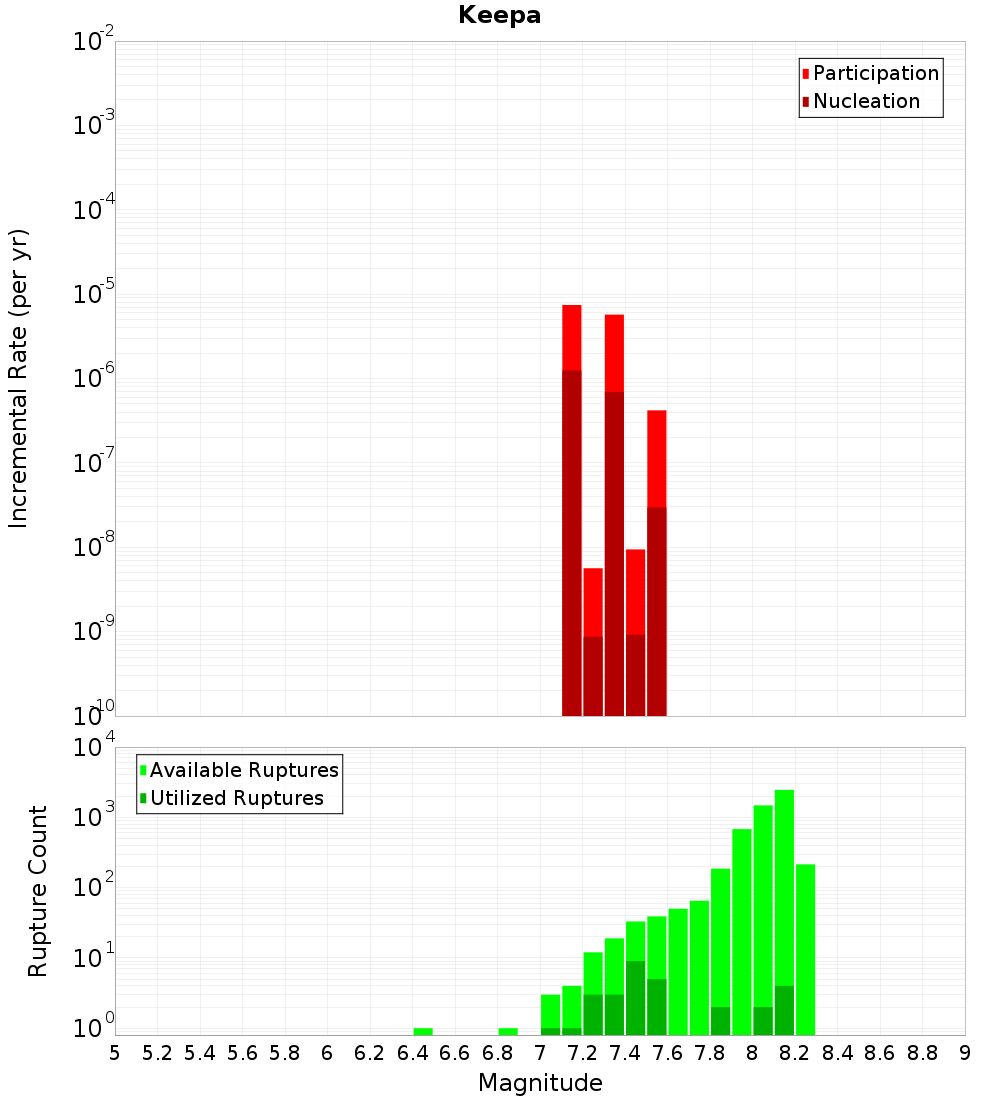 Keepa

Participation
Nucleation

Incremental Rate (per yr)

$10^{-2}$
$10^{-3}$
$10^{-4}$
$10^{-5}$
$10^{-6}$
$10^{-7}$
$10^{-8}$
$10^{-9}$
$10^{-10}$

Available Ruptures
Utilized Ruptures

Rupture Count

$10^{4}$
$10^{3}$
$10^{2}$
$10^{1}$
$10^{0}$

5 5.2 5.4 5.6 5.8 6 6.2 6.4 6.6 6.8 7 7.2 7.4 7.6 7.8 8 8.2 8.4 8.6 8.8 9

Magnitude